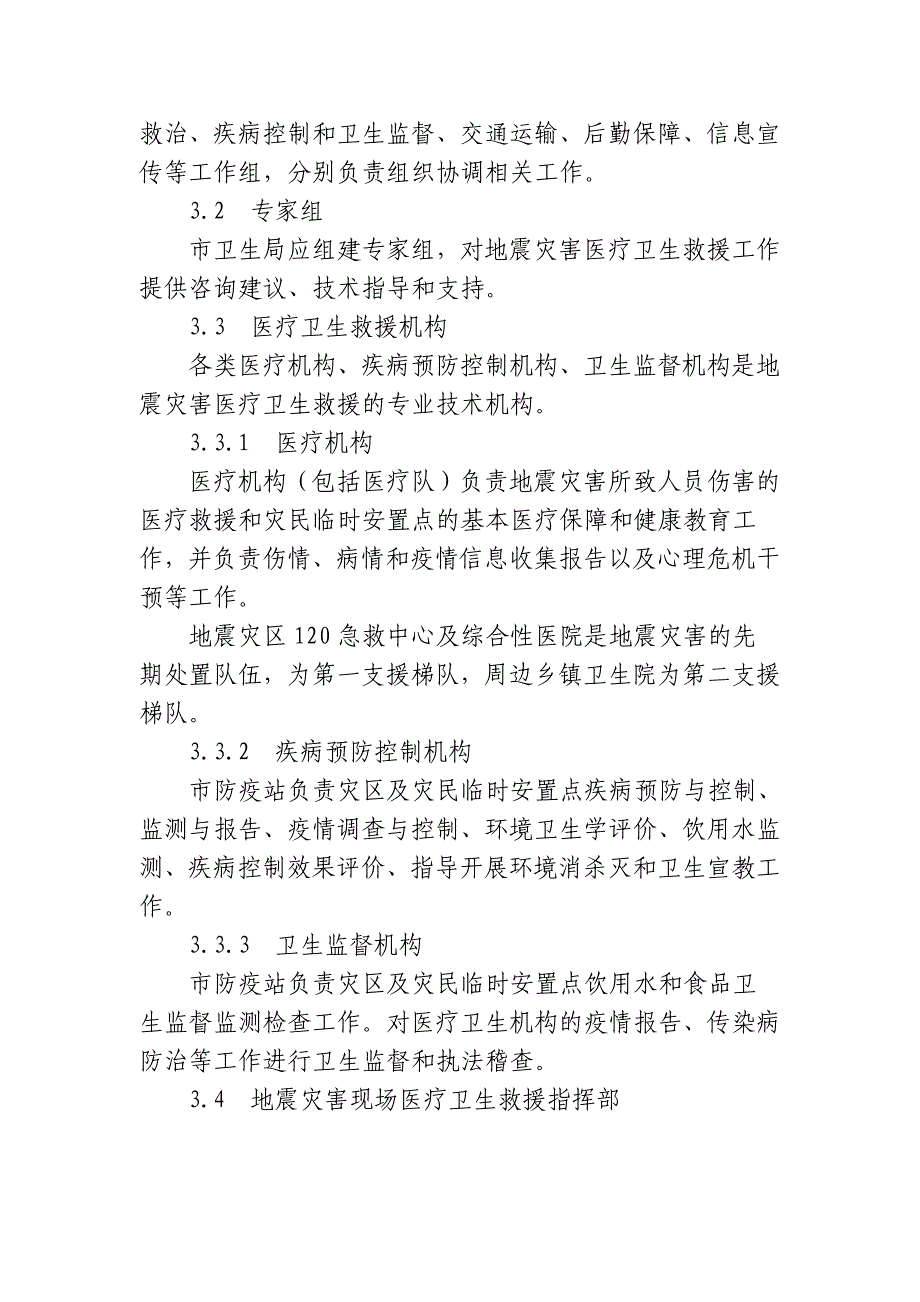 救治、疾病控制和卫生监督、交通运输、后勤保障、信息宣传等工作组，分别负责组织协调相关工作。

3.2　专家组

市卫生局应组建专家组，对地震灾害医疗卫生救援工作提供咨询建议、技术指导和支持。

3.3　医疗卫生救援机构

各类医疗机构、疾病预防控制机构、卫生监督机构是地震灾害医疗卫生救援的专业技术机构。

3.3.1　医疗机构

医疗机构（包括医疗队）负责地震灾害所致人员伤害的医疗救援和灾民临时安置点的基本医疗保障和健康教育工作，并负责伤情、病情和疫情信息收集报告以及心理危机干预等工作。

地震灾区120急救中心及综合性医院是地震灾害的先期处置队伍，为第一支援梯队，周边乡镇卫生院为第二支援梯队。

3.3.2　疾病预防控制机构

市防疫站负责灾区及灾民临时安置点疾病预防与控制、监测与报告、疫情调查与控制、环境卫生学评价、饮用水监测、疾病控制效果评价、指导开展环境消杀灭和卫生宣教工作。

3.3.3　卫生监督机构

市防疫站负责灾区及灾民临时安置点饮用水和食品卫生监督监测检查工作。对医疗卫生机构的疫情报告、传染病防治等工作进行卫生监督和执法稽查。

3.4　地震灾害现场医疗卫生救援指挥部